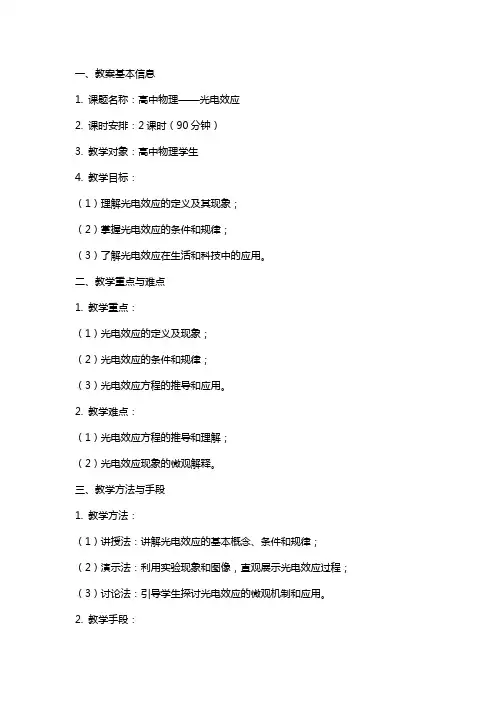 一、教案基本信息

1. 课题名称：高中物理——光电效应

2. 课时安排：2 课时（90 分钟）

3. 教学对象：高中物理学生

4. 教学目标：

（1）理解光电效应的定义及其现象；

（2）掌握光电效应的条件和规律；

（3）了解光电效应在生活和科技中的应用。

二、教学重点与难点

1. 教学重点：

（1）光电效应的定义及现象；

（2）光电效应的条件和规律；

（3）光电效应方程的推导和应用。

2. 教学难点：

（1）光电效应方程的推导和理解；

（2）光电效应现象的微观解释。

三、教学方法与手段

1. 教学方法：

（1）讲授法：讲解光电效应的基本概念、条件和规律；

（2）演示法：利用实验现象和图像，直观展示光电效应过程；

（3）讨论法：引导学生探讨光电效应的微观机制和应用。

2. 教学手段：